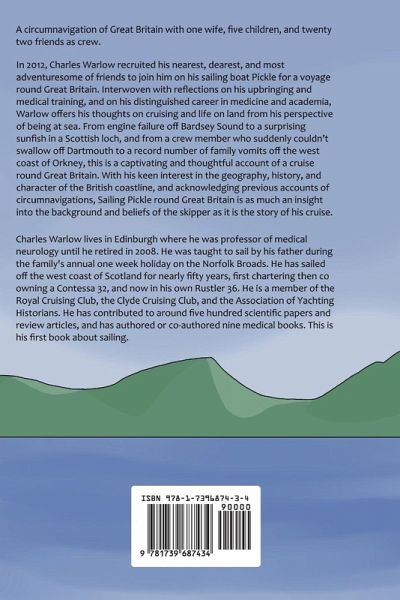 A circumnavigation of Great Britain with one wife, five children, and twenty two friends as crew.

In 2012, Charles Warlow recruited his nearest, dearest, and most adventuresome of friends to join him on his sailing boat Pickle for a voyage round Great Britain. Interwoven with reflections on his upbringing and medical training, and on his distinguished career in medicine and academia, Warlow offers his thoughts on cruising and life on land from his perspective of being at sea. From engine failure off Bardsey Sound to a surprising sunfish in a Scottish loch, and from a crew member who suddenly couldn't swallow off Dartmouth to a record number of family vomits off the west coast of Orkney, this is a captivating and thoughtful account of a cruise round Great Britain. With his keen interest in the geography, history, and character of the British coastline, and acknowledging previous accounts of circumnavigations, Sailing Pickle round Great Britain is as much an insight into the background and beliefs of the skipper as it is the story of his cruise.

Charles Warlow lives in Edinburgh where he was professor of medical neurology until he retired in 2008. He was taught to sail by his father during the family's annual one week holiday on the Norfolk Broads. He has sailed off the west coast of Scotland for nearly fifty years, first chartering then co owning a Contessa 32, and now in his own Rustler 36. He is a member of the Royal Cruising Club, the Clyde Cruising Club, and the Association of Yachting Historians. He has contributed to around five hundred scientific papers and review articles, and has authored or co-authored nine medical books. This is his first book about sailing.

ISBN 978-1-7396874-3-4

90000

9 781739 687434